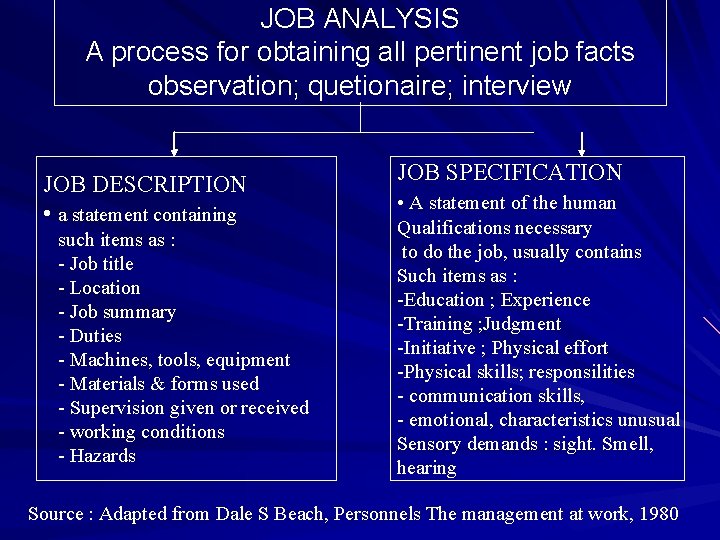 JOB ANALYSIS
A process for obtaining all pertinent job facts
observation; quetionaire; interview

JOB DESCRIPTION
• a statement containing such items as :
- Job title
- Location
- Job summary
- Duties
- Machines, tools, equipment
- Materials & forms used
- Supervision given or received
- working conditions
- Hazards

JOB SPECIFICATION
• A statement of the human Qualifications necessary to do the job, usually contains Such items as :
-Education ; Experience
-Training ;Judgment
-Initiative ; Physical effort
-Physical skills; responsilities
- communication skills,
- emotional, characteristics unusual Sensory demands : sight. Smell, hearing

Source : Adapted from Dale S Beach, Personnels The management at work, 1980